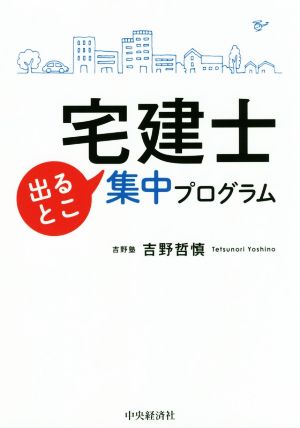 宅建士

出るとこ 集中プログラム

吉野塾 吉野哲慎 Tetsunori Yoshino

中央経済社